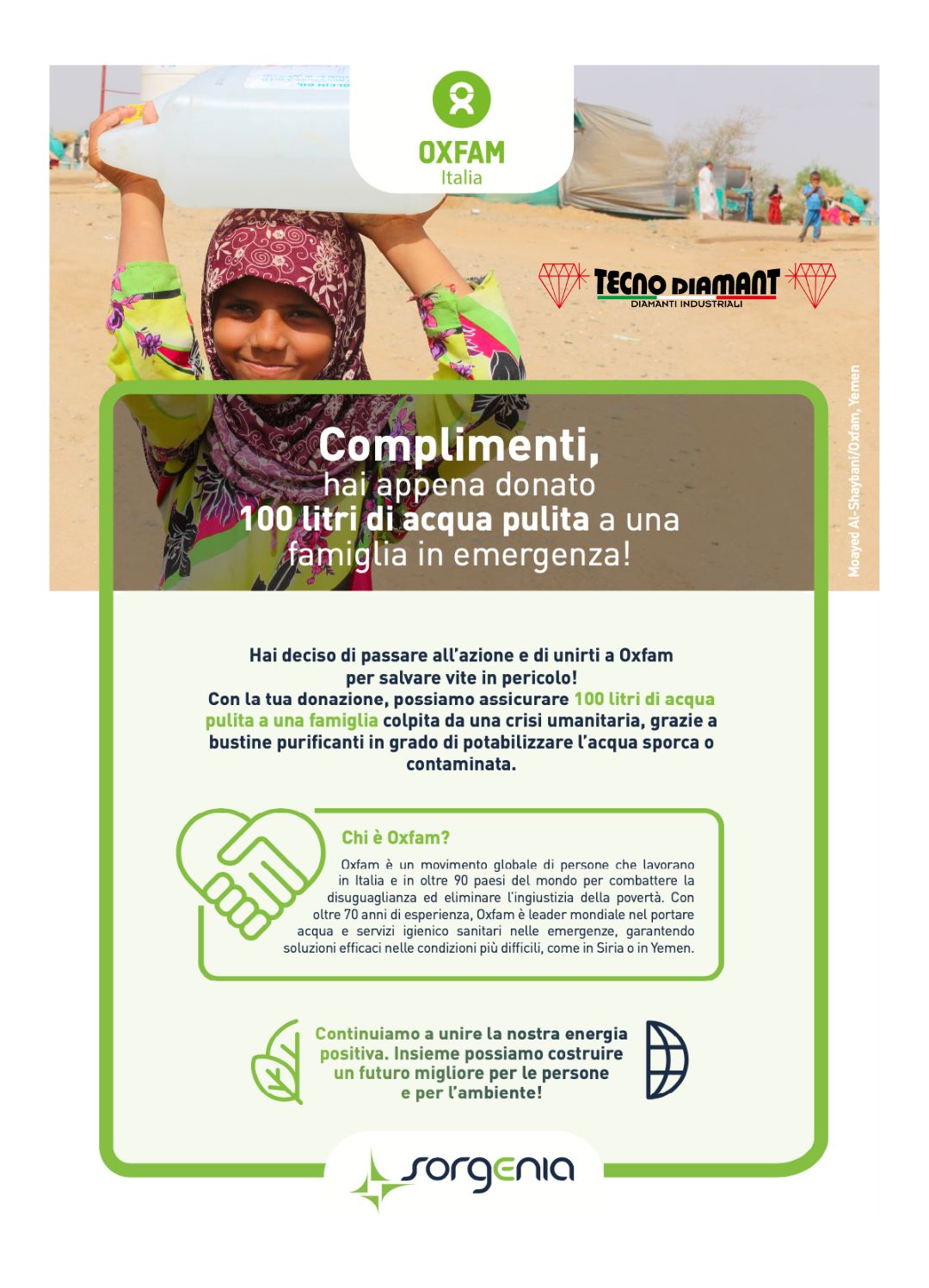 OXFAM
Italia

TECNO DIAMANT
DIAMANTI INDUSTRIALI

Moayed Al-Shaybani/Oxfam, Yemen

Complimenti,
hai appena donato
100 litri di acqua pulita a una
famiglia in emergenza!

Hai deciso di passare all'azione e di unirti a Oxfam per salvare vite in pericolo! Con la tua donazione, possiamo assicurare 100 litri di acqua pulita a una famiglia colpita da una crisi umanitaria, grazie a bustine purificanti in grado di potabilizzare l'acqua sporca o contaminata.

Chi è Oxfam?

Oxfam è un movimento globale di persone che lavorano in Italia e in oltre 90 paesi del mondo per combattere la disuguaglianza ed eliminare l'ingiustizia della povertà. Con oltre 70 anni di esperienza, Oxfam è leader mondiale nel portare acqua e servizi igienico sanitari nelle emergenze, garantendo soluzioni efficaci nelle condizioni più difficili, come in Siria o in Yemen.

Continuiamo a unire la nostra energia positiva. Insieme possiamo costruire un futuro migliore per le persone e per l'ambiente!

sorgenia